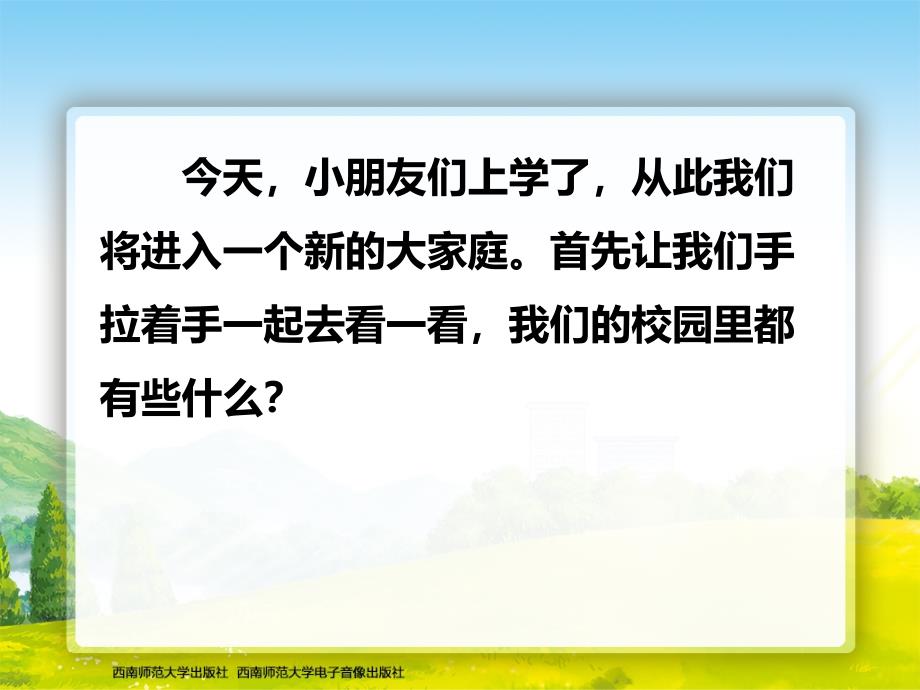 今天，小朋友们上学了，从此我们将进入一个新的大家庭。首先让我们手拉着手一起去看一看，我们的校园里都有些什么?

西南师范大学出版社 西南师范大学电子音像出版社